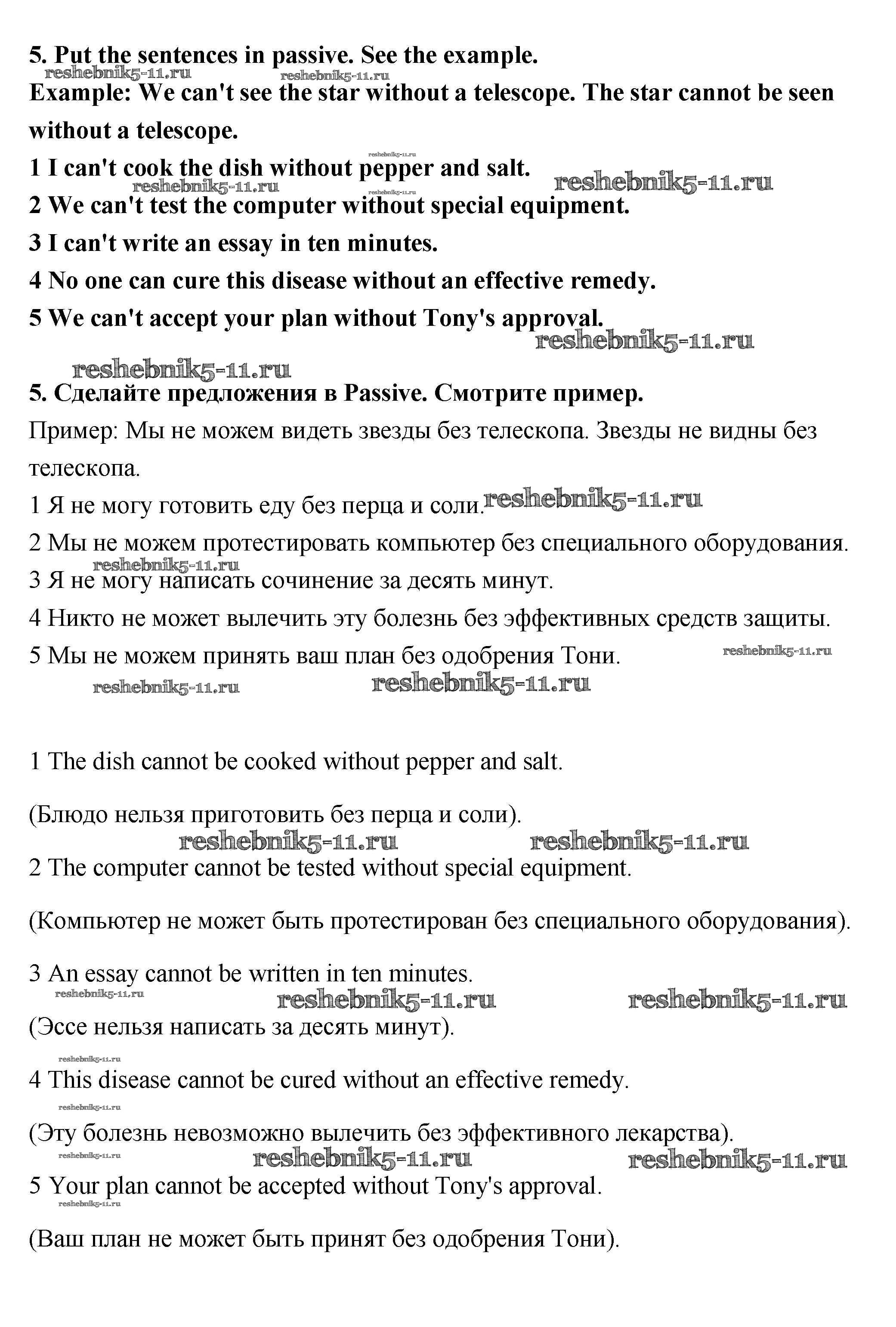 5. Put the sentences in passive. See the example.
reshebnik5-11.ru reshebnik5-11.ru
Example: We can't see the star without a telescope. The star cannot be seen without a telescope.
reshebnik5-11.ru
1 I can't cook the dish without pepper and salt.
reshebnik5-11.ru reshebnik5-11.ru reshebnik5-11.ru
2 We can't test the computer without special equipment.
3 I can't write an essay in ten minutes.
4 No one can cure this disease without an effective remedy.
5 We can't accept your plan without Tony's approval.
reshebnik5-11.ru
reshebnik5-11.ru
5. Сделайте предложения в Passive. Смотрите пример.
Пример: Мы не можем видеть звезды без телескопа. Звезды не видны без телескопа.
1 Я не могу готовить еду без перца и соли. reshebnik5-11.ru
2 Мы не можем протестировать компьютер без специального оборудования.
reshebnik5-11.ru
3 Я не могу написать сочинение за десять минут.
4 Никто не может вылечить эту болезнь без эффективных средств защиты.
5 Мы не можем принять ваш план без одобрения Тони. reshebnik5-11.ru
reshebnik5-11.ru reshebnik5-11.ru

1 The dish cannot be cooked without pepper and salt.

(Блюдо нельзя приготовить без перца и соли).
reshebnik5-11.ru reshebnik5-11.ru
2 The computer cannot be tested without special equipment.

(Компьютер не может быть протестирован без специального оборудования).

3 An essay cannot be written in ten minutes.
reshebnik5-11.ru reshebnik5-11.ru reshebnik5-11.ru
(Эссе нельзя написать за десять минут).
reshebnik5-11.ru
4 This disease cannot be cured without an effective remedy.
reshebnik5-11.ru
(Эту болезнь невозможно вылечить без эффективного лекарства).
reshebnik5-11.ru reshebnik5-11.ru reshebnik5-11.ru
5 Your plan cannot be accepted without Tony's approval.
reshebnik5-11.ru
(Ваш план не может быть принят без одобрения Тони).